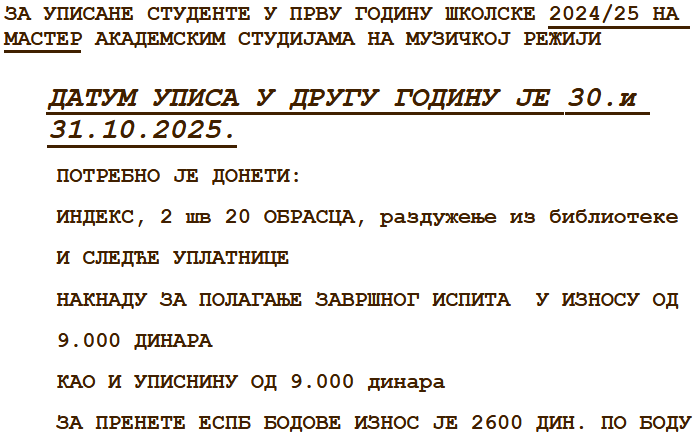 ЗА УПИСАНЕ СТУДЕНТЕ У ПРВУ ГОДИНУ ШКОЛСКЕ 2024/25 НА МАСТЕР АКАДЕМСКИМ СТУДИЈАМА НА МУЗИЧКОЈ РЕЖИЈИ

ДАТУМ УПИСА У ДРУГУ ГОДИНУ ЈЕ 30.и 31.10.2025.

ПОТРЕБНО ЈЕ ДОНЕТИ:

ИНДЕКС, 2 шв 20 ОБРАСЦА, раздужење из библиотеке

И СЛЕДЋЕ УПЛАТНИЦЕ

НАКНАДУ ЗА ПОЛАГАЊЕ ЗАВРШНОГ ИСПИТА У ИЗНОСУ ОД 9.000 ДИНАРА

КАО И УПИСНИНУ ОД 9.000 динара

ЗА ПРЕНЕТЕ ЕСПБ БОДОВЕ ИЗНОС ЈЕ 2600 ДИН. ПО БОДУ